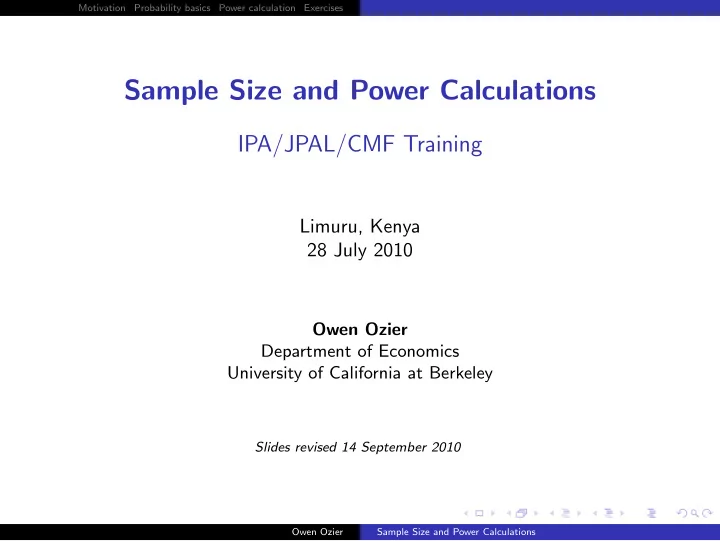 Motivation Probability basics Power calculation Exercises

Sample Size and Power Calculations

IPA/JPAL/CMF Training

Limuru, Kenya
28 July 2010

Owen Ozier
Department of Economics
University of California at Berkeley

Slides revised 14 September 2010

Owen Ozier Sample Size and Power Calculations